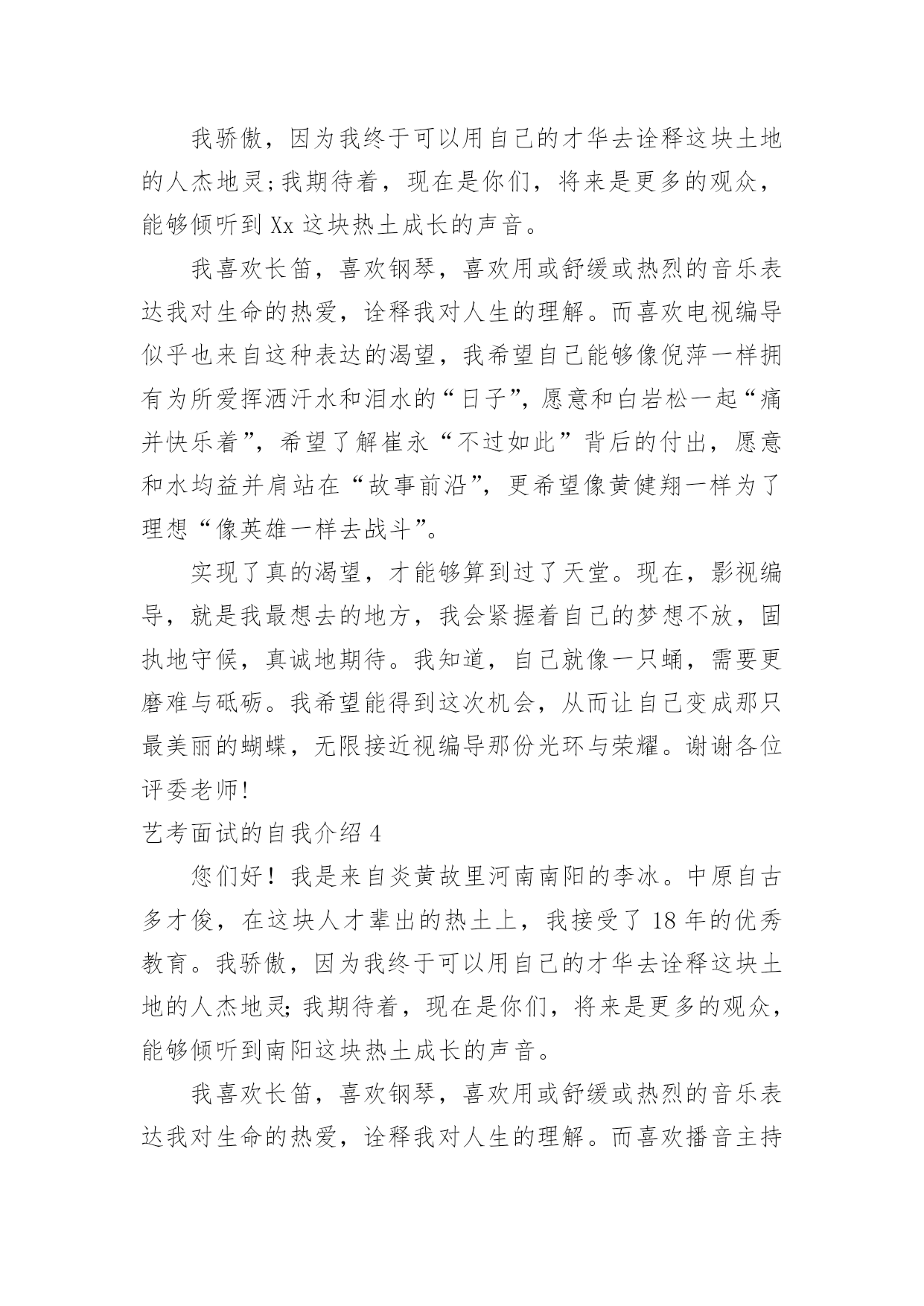 我骄傲，因为我终于可以用自己的才华去诠释这块土地的人杰地灵;我期待着，现在是你们，将来是更多的观众，能够倾听到Xx这块热土成长的声音。

我喜欢长笛，喜欢钢琴，喜欢用或舒缓或热烈的音乐表达我对生命的热爱，诠释我对人生的理解。而喜欢电视编导似乎也来自这种表达的渴望，我希望自己能够像倪萍一样拥有为所爱挥洒汗水和泪水的“日子”，愿意和白岩松一起“痛并快乐着”，希望了解崔永“不过如此”背后的付出，愿意和水均益并肩站在“故事前沿”，更希望像黄健翔一样为了理想“像英雄一样去战斗”。

实现了真的渴望，才能够算到过了天堂。现在，影视编导，就是我最想去的地方，我会紧握着自己的梦想不放，固执地守候，真诚地期待。我知道，自己就像一只蛹，需要更磨难与砥砺。我希望能得到这次机会，从而让自己变成那只最美丽的蝴蝶，无限接近视编导那份光环与荣耀。谢谢各位评委老师!

艺考面试的自我介绍4

您们好！我是来自炎黄故里河南南阳的李冰。中原自古多才俊，在这块人才辈出的热土上，我接受了18年的优秀教育。我骄傲，因为我终于可以用自己的才华去诠释这块土地的人杰地灵;我期待着，现在是你们，将来是更多的观众，能够倾听到南阳这块热土成长的声音。

我喜欢长笛，喜欢钢琴，喜欢用或舒缓或热烈的音乐表达我对生命的热爱，诠释我对人生的理解。而喜欢播音主持